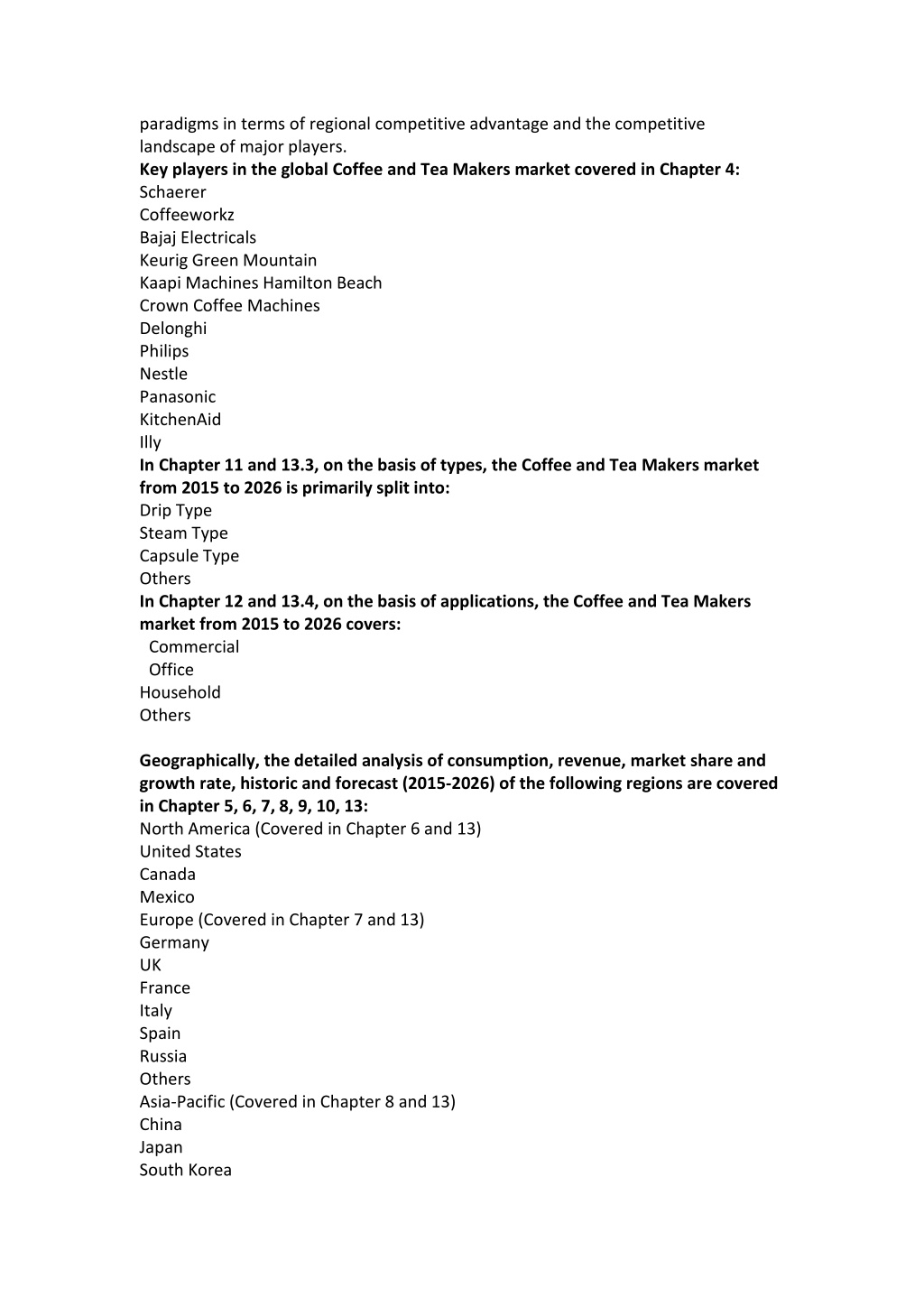 paradigms in terms of regional competitive advantage and the competitive landscape of major players.
Key players in the global Coffee and Tea Makers market covered in Chapter 4:
Schaerer
Coffeeworkz
Bajaj Electricals
Keurig Green Mountain
Kaapi Machines Hamilton Beach
Crown Coffee Machines
Delonghi
Philips
Nestle
Panasonic
KitchenAid
Illy
In Chapter 11 and 13.3, on the basis of types, the Coffee and Tea Makers market from 2015 to 2026 is primarily split into:
Drip Type
Steam Type
Capsule Type
Others
In Chapter 12 and 13.4, on the basis of applications, the Coffee and Tea Makers market from 2015 to 2026 covers:
Commercial
Office
Household
Others

Geographically, the detailed analysis of consumption, revenue, market share and growth rate, historic and forecast (2015-2026) of the following regions are covered in Chapter 5, 6, 7, 8, 9, 10, 13:
North America (Covered in Chapter 6 and 13)
United States
Canada
Mexico
Europe (Covered in Chapter 7 and 13)
Germany
UK
France
Italy
Spain
Russia
Others
Asia-Pacific (Covered in Chapter 8 and 13)
China
Japan
South Korea